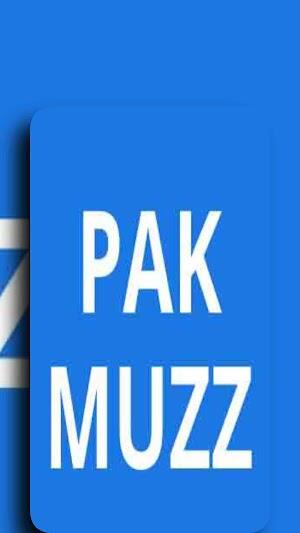 PAK
MUZZ